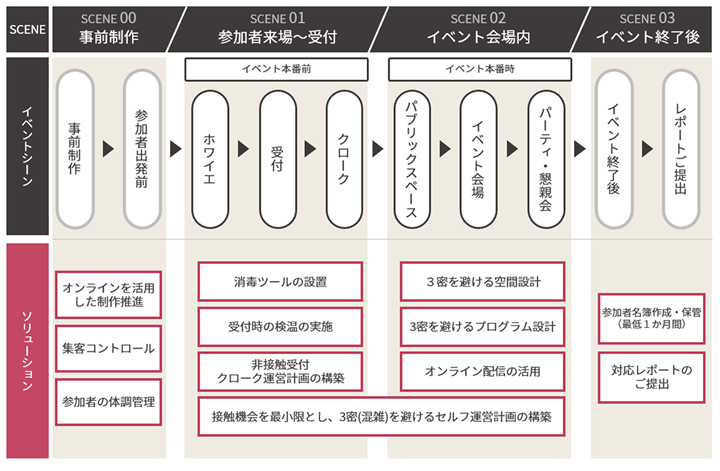 SCENE

SCENE 00
事前制作

SCENE 01
参加者来場～受付

SCENE 02
イベント会場内

SCENE 03
イベント終了後

イベントシーン

事前制作

参加者出発前

イベント本番前

ホワイエ

受付

クローク

イベント本番時

パブリックスペース

イベント会場

パーティ・懇親会

イベント終了後

レポートご提出

ソリューション

オンラインを活用した制作推進

集客コントロール

参加者の体調管理

消毒ツールの設置

受付時の検温の実施

非接触受付
クローク運営計画の構築

3密を避ける空間設計

3密を避けるプログラム設計

オンライン配信の活用

接触機会を最小限とし、3密(混雑)を避けるセルフ運営計画の構築

参加者名簿作成・保管
（最低1か月間）

対応レポートのご提出